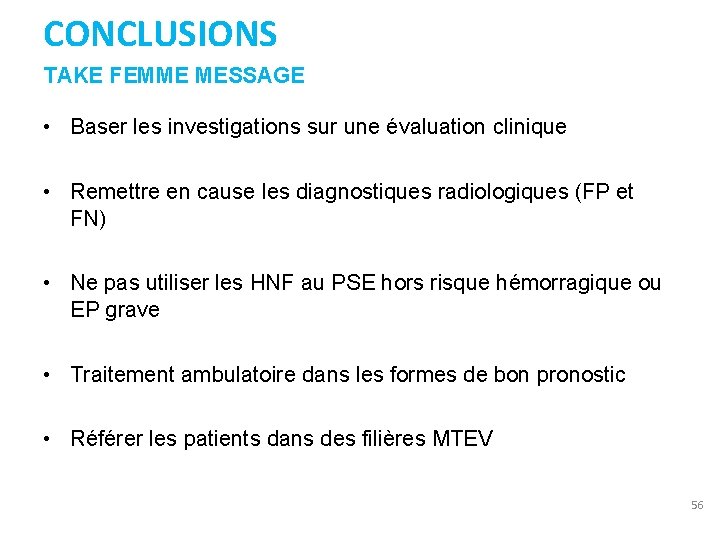 CONCLUSIONS
TAKE FEMME MESSAGE

• Baser les investigations sur une évaluation clinique

• Remettre en cause les diagnostiques radiologiques (FP et FN)

• Ne pas utiliser les HNF au PSE hors risque hémorragique ou EP grave

• Traitement ambulatoire dans les formes de bon pronostic

• Référer les patients dans des filières MTEV

56